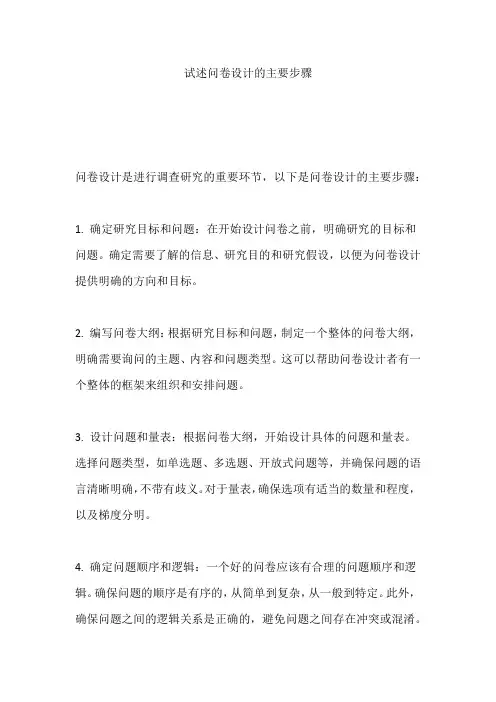 试述问卷设计的主要步骤

问卷设计是进行调查研究的重要环节，以下是问卷设计的主要步骤：

1. 确定研究目标和问题：在开始设计问卷之前，明确研究的目标和问题。确定需要了解的信息、研究目的和研究假设，以便为问卷设计提供明确的方向和目标。

2. 编写问卷大纲：根据研究目标和问题，制定一个整体的问卷大纲，明确需要询问的主题、内容和问题类型。这可以帮助问卷设计者有一个整体的框架来组织和安排问题。

3. 设计问题和量表：根据问卷大纲，开始设计具体的问题和量表。选择问题类型，如单选题、多选题、开放式问题等，并确保问题的语言清晰明确，不带有歧义。对于量表，确保选项有适当的数量和程度，以及梯度分明。

4. 确定问题顺序和逻辑：一个好的问卷应该有合理的问题顺序和逻辑。确保问题的顺序是有序的，从简单到复杂，从一般到特定。此外，确保问题之间的逻辑关系是正确的，避免问题之间存在冲突或混淆。